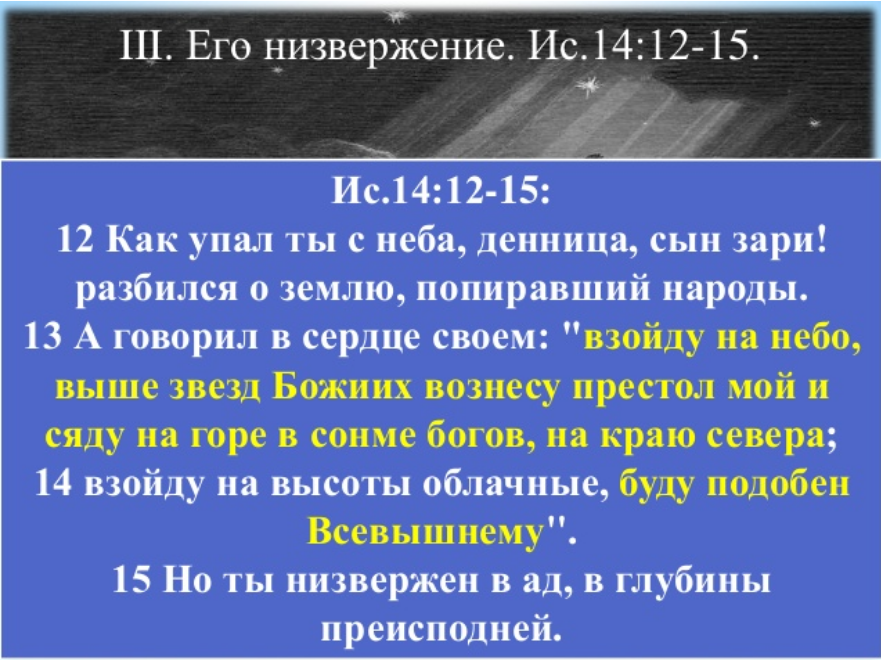 III. Его низвержение. Ис.14:12-15.

Ис.14:12-15:
12 Как упал ты с неба, денница, сын зари! разбился о землю, попиравший народы.
13 А говорил в сердце своем: "взойду на небо, выше звезд Божиих вознесу престол мой и сяду на горе в сонме богов, на краю севера;
14 взойду на высоты облачные, буду подобен Всевышнему".
15 Но ты низвержен в ад, в глубины преисподней.